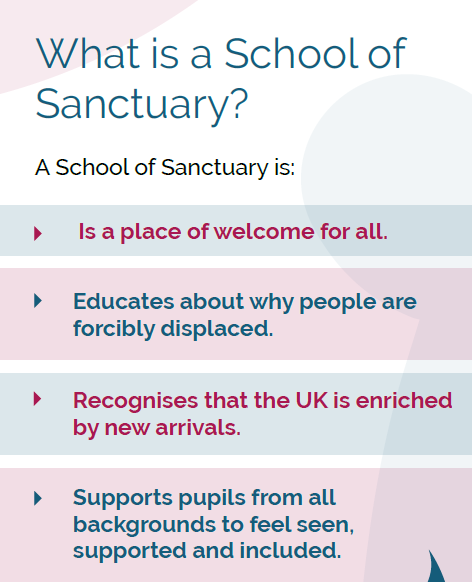 What is a School of Sanctuary?

A School of Sanctuary is:

▸ Is a place of welcome for all.

▸ Educates about why people are forcibly displaced.

▸ Recognises that the UK is enriched by new arrivals.

▸ Supports pupils from all backgrounds to feel seen, supported and included.